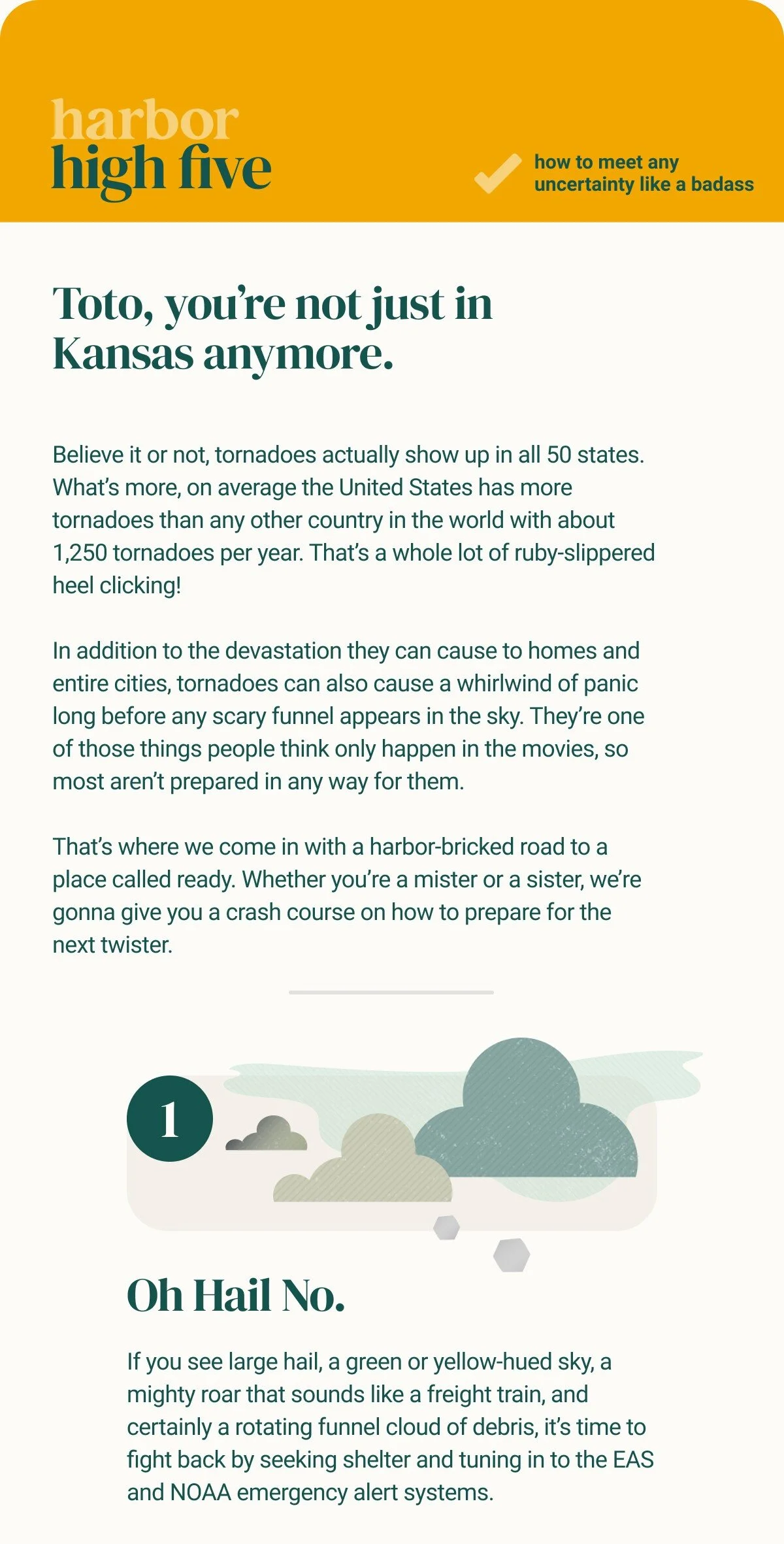 harbor
high five

how to meet any uncertainty like a badass

Toto, you're not just in Kansas anymore.

Believe it or not, tornadoes actually show up in all 50 states. What's more, on average the United States has more tornadoes than any other country in the world with about 1,250 tornadoes per year. That's a whole lot of ruby-slippered heel clicking!

In addition to the devastation they can cause to homes and entire cities, tornadoes can also cause a whirlwind of panic long before any scary funnel appears in the sky. They're one of those things people think only happen in the movies, so most aren't prepared in any way for them.

That's where we come in with a harbor-bricked road to a place called ready. Whether you're a mister or a sister, we're gonna give you a crash course on how to prepare for the next twister.

1

Oh Hail No.

If you see large hail, a green or yellow-hued sky, a mighty roar that sounds like a freight train, and certainly a rotating funnel cloud of debris, it's time to fight back by seeking shelter and tuning in to the EAS and NOAA emergency alert systems.